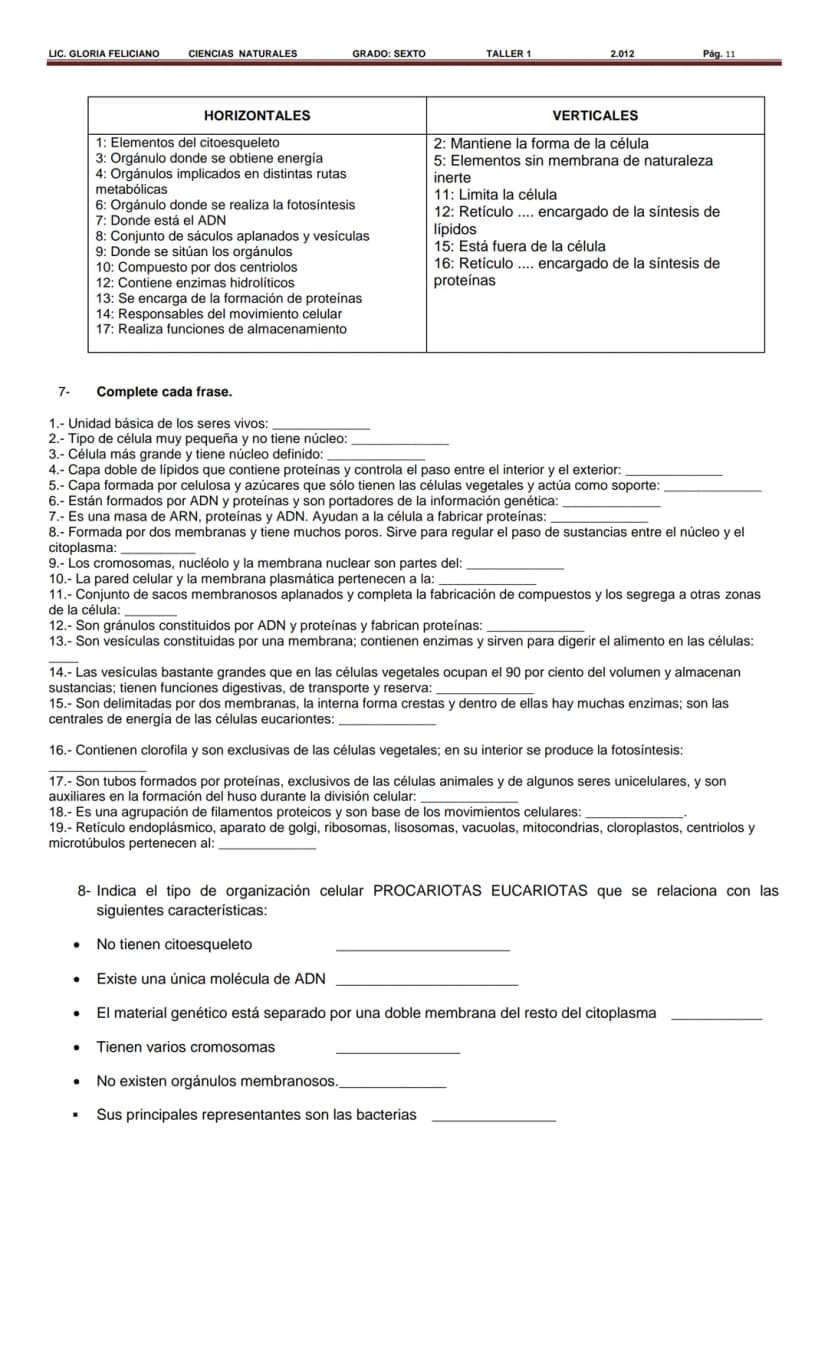 LIC. GLORIA FELICIANO CIENCIAS NATURALES GRADO: SEXTO TALLER 1 2.012 Pág. 11

| HORIZONTALES | VERTICALES |
|---|---|
| 1: Elementos del citoesqueleto 3: Orgánulo donde se obtiene energía 4: Orgánulos implicados en distintas rutas metabólicas 6: Orgánulo donde se realiza la fotosíntesis 7: Donde está el ADN 8: Conjunto de sáculos aplanados y vesículas 9: Donde se sitúan los orgánulos 10: Compuesto por dos centriolos 12: Contiene enzimas hidrolíticos 13: Se encarga de la formación de proteínas 14: Responsables del movimiento celular 17: Realiza funciones de almacenamiento | 2: Mantiene la forma de la célula 5: Elementos sin membrana de naturaleza inerte 11: Limita la célula 12: Retículo .... encargado de la síntesis de lípidos 15: Está fuera de la célula 16: Retículo .... encargado de la síntesis de proteínas |

7- Complete cada frase.

1.- Unidad básica de los seres vivos: ____
2.- Tipo de célula muy pequeña y no tiene núcleo: ____
3.- Célula más grande y tiene núcleo definido: ____
4.- Capa doble de lípidos que contiene proteínas y controla el paso entre el interior y el exterior: ____
5.- Capa formada por celulosa y azúcares que sólo tienen las células vegetales y actúa como soporte: ____
6.- Están formados por ADN y proteínas y son portadores de la información genética: ____
7.- Es una masa de ARN, proteínas y ADN. Ayudan a la célula a fabricar proteínas: ____
8.- Formada por dos membranas y tiene muchos poros. Sirve para regular el paso de sustancias entre el núcleo y el citoplasma: ____
9.- Los cromosomas, nucléolo y la membrana nuclear son partes del: ____
10.- La pared celular y la membrana plasmática pertenecen a la: ____
11.- Conjunto de sacos membranosos aplanados y completa la fabricación de compuestos y los segrega a otras zonas de la célula: ____
12.- Son gránulos constituidos por ADN y proteínas y fabrican proteínas: ____
13.- Son vesículas constituidas por una membrana; contienen enzimas y sirven para digerir el alimento en las células: ____
14.- Las vesículas bastante grandes que en las células vegetales ocupan el 90 por ciento del volumen y almacenan sustancias; tienen funciones digestivas, de transporte y reserva: ____
15.- Son delimitadas por dos membranas, la interna forma crestas y dentro de ellas hay muchas enzimas; son las centrales de energía de las células eucariontes: ____

16.- Contienen clorofila y son exclusivas de las células vegetales; en su interior se produce la fotosíntesis: ____
17.- Son tubos formados por proteínas, exclusivos de las células animales y de algunos seres unicelulares, y son auxiliares en la formación del huso durante la división celular: ____
18.- Es una agrupación de filamentos proteicos y son base de los movimientos celulares: ____.
19.- Retículo endoplásmico, aparato de golgi, ribosomas, lisosomas, vacuolas, mitocondrias, cloroplastos, centriolos y microtúbulos pertenecen al: ____

8- Indica el tipo de organización celular PROCARIOTAS EUCARIOTAS que se relaciona con las siguientes características:

• No tienen citoesqueleto ____
• Existe una única molécula de ADN ____
• El material genético está separado por una doble membrana del resto del citoplasma ____
• Tienen varios cromosomas ____
• No existen orgánulos membranosos.____
• Sus principales representantes son las bacterias ____